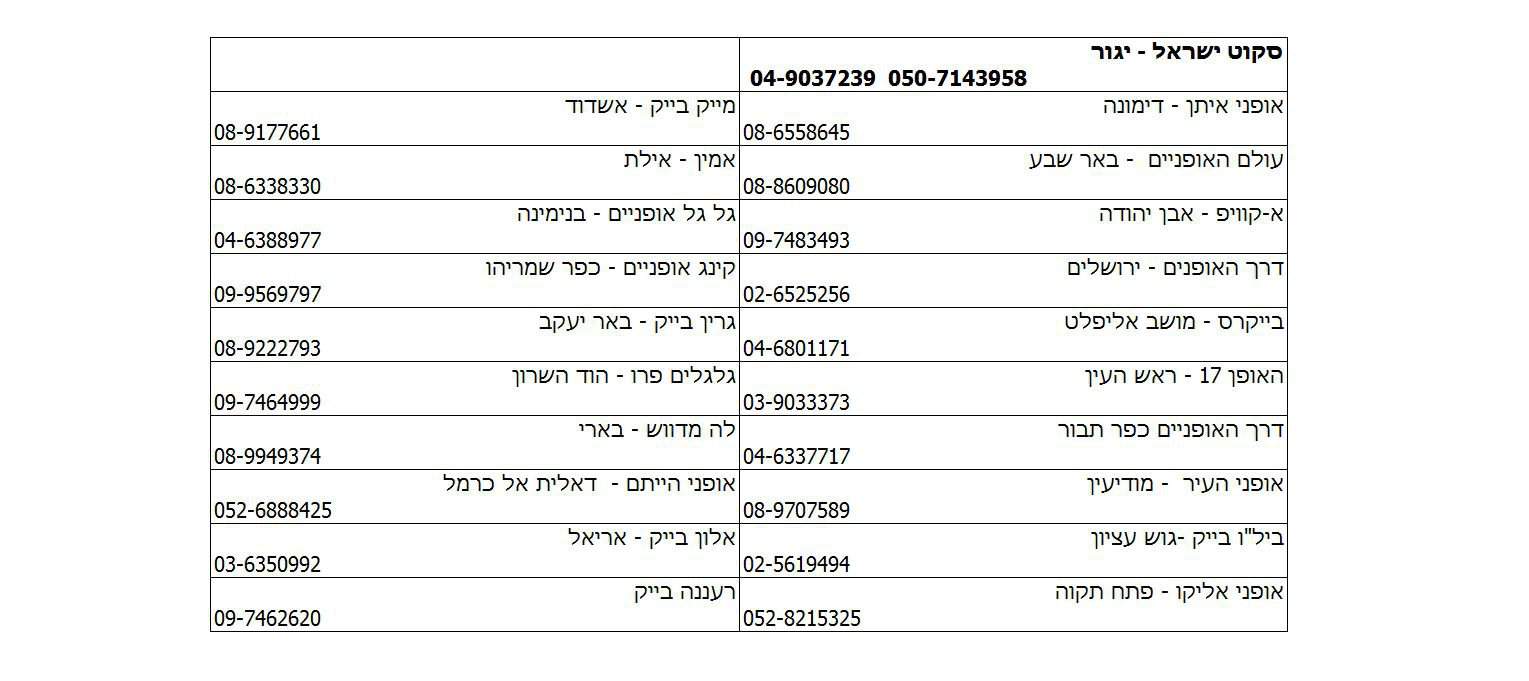 | סקוט ישראל - יגור 04-9037239 050-7143958 | |
|---|---|
| אופני איתן - דימונה 08-6558645 | מייק בייק - אשדוד 08-9177661 |
| עולם האופניים - באר שבע 08-8609080 | אמין - אילת 08-6338330 |
| א-קוויפ - אבן יהודה 09-7483493 | גל גל אופניים - בנימינה 04-6388977 |
| דרך האופנים - ירושלים 02-6525256 | קינג אופניים - כפר שמריהו 09-9569797 |
| בייקרס - מושב אליפלט 04-6801171 | גרין בייק - באר יעקב 08-9222793 |
| האופן 17 - ראש העין 03-9033373 | גלגלים פרו - הוד השרון 09-7464999 |
| דרך האופניים כפר תבור 04-6337717 | לה מדווש - בארי 08-9949374 |
| אופני העיר - מודיעין 08-9707589 | אופני הייתם - דאלית אל כרמל 052-6888425 |
| ביל"ו בייק -גוש עציון 02-5619494 | אלון בייק - אריאל 03-6350992 |
| אופני אליקו - פתח תקוה 052-8215325 | רעננה בייק 09-7462620 |